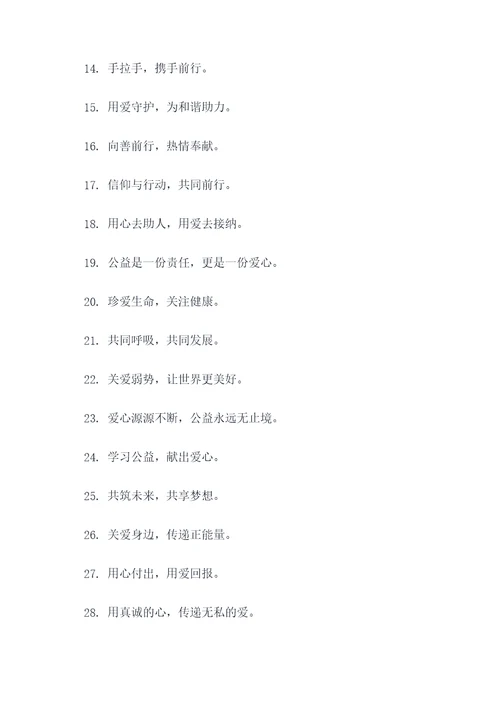 14. 手拉手，携手前行。

15. 用爱守护，为和谐助力。

16. 向善前行，热情奉献。

17. 信仰与行动，共同前行。

18. 用心去助人，用爱去接纳。

19. 公益是一份责任，更是一份爱心。

20. 珍爱生命，关注健康。

21. 共同呼吸，共同发展。

22. 关爱弱势，让世界更美好。

23. 爱心源源不断，公益永远无止境。

24. 学习公益，献出爱心。

25. 共筑未来，共享梦想。

26. 关爱身边，传递正能量。

27. 用心付出，用爱回报。

28. 用真诚的心，传递无私的爱。